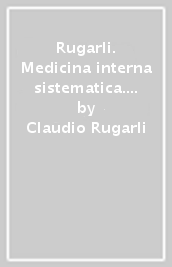 Rugarli. Medicina interna sistematica....
by
Claudio Rugarli